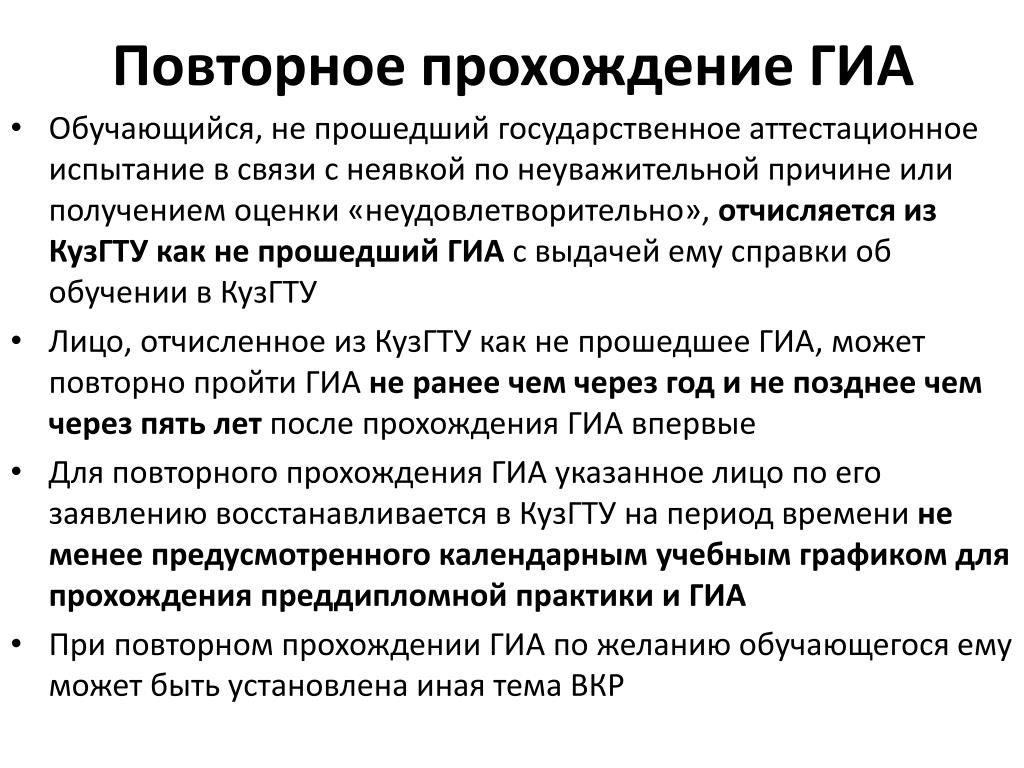 Повторное прохождение ГИА

• Обучающийся, не прошедший государственное аттестационное испытание в связи с неявкой по неуважительной причине или получением оценки «неудовлетворительно», отчисляется из КузГТУ как не прошедший ГИА с выдачей ему справки об обучении в КузГТУ

• Лицо, отчисленное из КузГТУ как не прошедшее ГИА, может повторно пройти ГИА не ранее чем через год и не позднее чем через пять лет после прохождения ГИА впервые

• Для повторного прохождения ГИА указанное лицо по его заявлению восстанавливается в КузГТУ на период времени не менее предусмотренного календарным учебным графиком для прохождения преддипломной практики и ГИА

• При повторном прохождении ГИА по желанию обучающегося ему может быть установлена иная тема ВКР